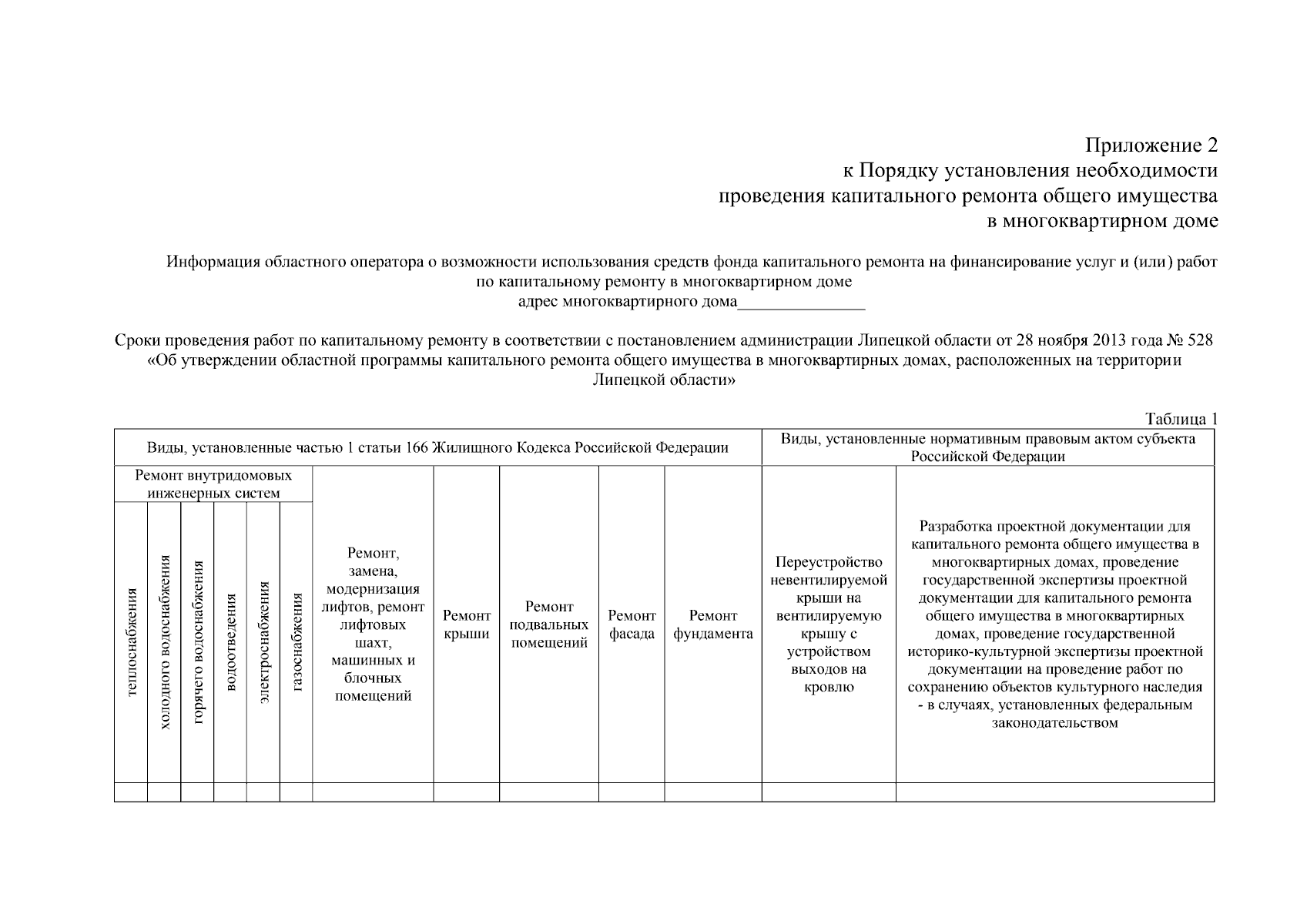 Приложение 2
к Порядку установления необходимости
проведения капитального ремонта общего имущества
в многоквартирном доме

Информация областного оператора о возможности использования средств фонда капитального ремонта на финансирование услуг и (или) работ по капитальному ремонту в многоквартирном доме
адрес многоквартирного дома_______________

Сроки проведения работ по капитальному ремонту в соответствии с постановлением администрации Липецкой области от 28 ноября 2013 года № 528 «Об утверждении областной программы капитального ремонта общего имущества в многоквартирных домах, расположенных на территории Липецкой области»

Таблица 1

| Виды, установленные частью 1 статьи 166 Жилищного Кодекса Российской Федерации | | | | | | | | | | | Виды, установленные нормативным правовым актом субъекта Российской Федерации | |
|---|---|---|---|---|---|---|---|---|---|---|---|---|
| Ремонт внутридомовых инженерных систем | | | | | | Ремонт, замена, модернизация лифтов, ремонт лифтовых шахт, машинных и блочных помещений | Ремонт крыши | Ремонт подвальных помещений | Ремонт фасада | Ремонт фундамента | Переустройство невентилируемой крыши на вентилируемую крышу с устройством выходов на кровлю | Разработка проектной документации для капитального ремонта общего имущества в многоквартирных домах, проведение государственной экспертизы проектной документации для капитального ремонта общего имущества в многоквартирных домах, проведение государственной историко-культурной экспертизы проектной документации на проведение работ по сохранению объектов культурного наследия - в случаях, установленных федеральным законодательством |
| теплоснабжения | холодного водоснабжения | горячего водоснабжения | водоотведения | электроснабжения | газоснабжения | | | | | | | |
| | | | | | | | | | | | | |